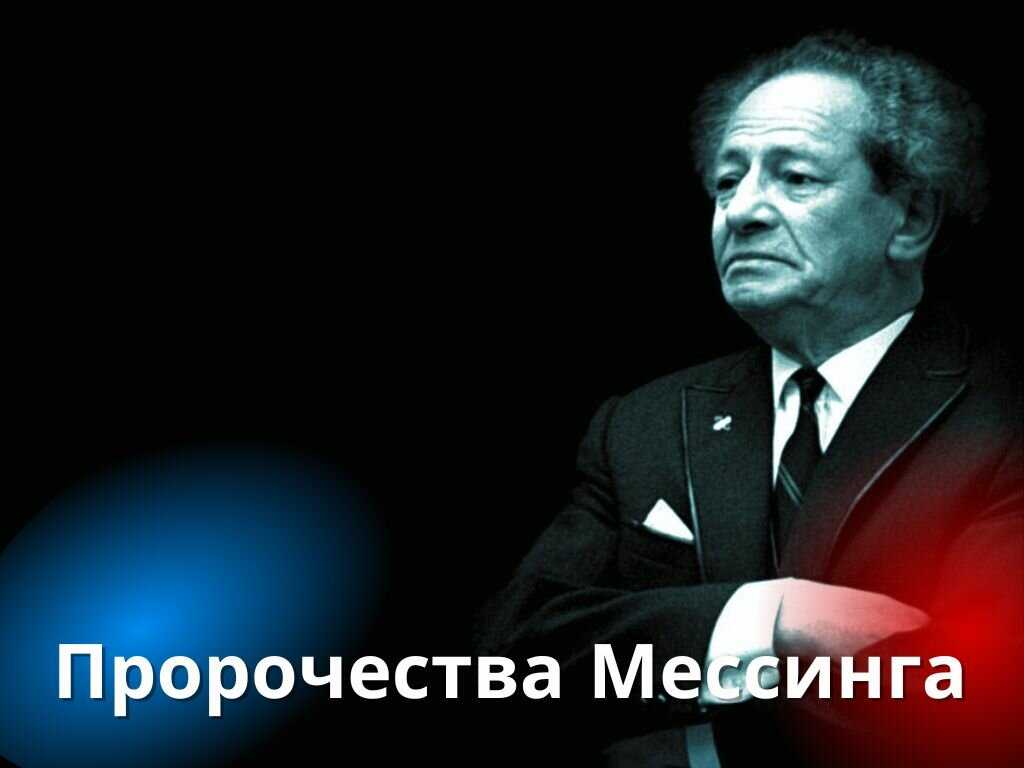 Пророчества Мессинга